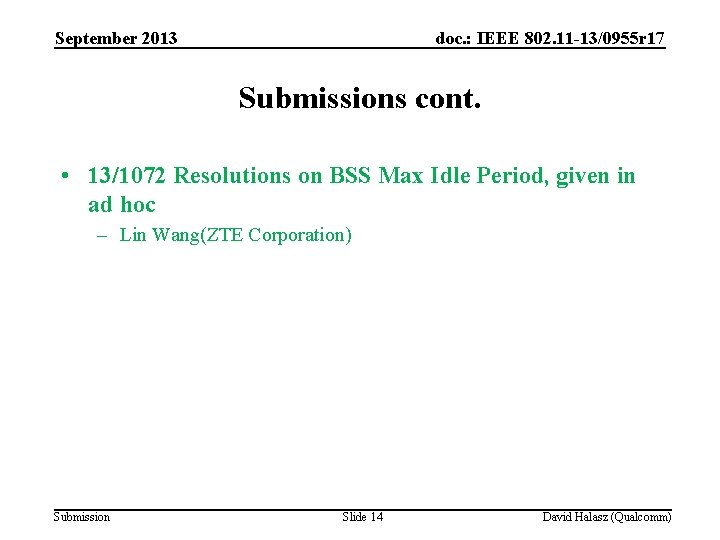 September 2013

doc.: IEEE 802.11-13/0955r17

Submissions cont.

• 13/1072 Resolutions on BSS Max Idle Period, given in ad hoc
– Lin Wang(ZTE Corporation)

Submission

Slide 14

David Halasz (Qualcomm)